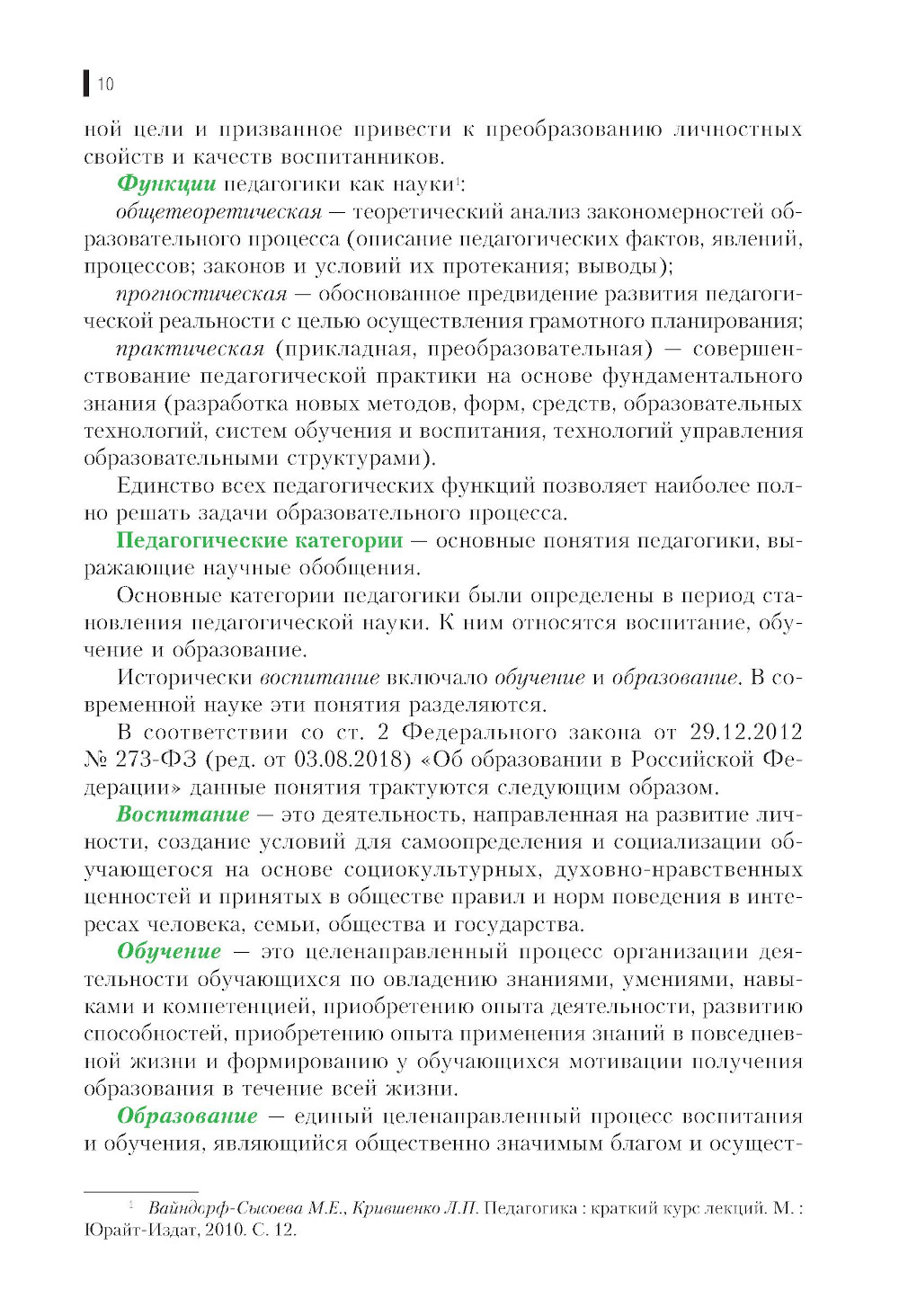 10

ной цели и призванное привести к преобразованию личностных свойств и качеств воспитанников.

Функции педагогики как науки$^1$:

общетеоретическая — теоретический анализ закономерностей образовательного процесса (описание педагогических фактов, явлений, процессов; законов и условий их протекания; выводы);

прогностическая — обоснованное предвидение развития педагогической реальности с целью осуществления грамотного планирования;

практическая (прикладная, преобразовательная) — совершенствование педагогической практики на основе фундаментального знания (разработка новых методов, форм, средств, образовательных технологий, систем обучения и воспитания, технологий управления образовательными структурами).

Единство всех педагогических функций позволяет наиболее полно решать задачи образовательного процесса.

Педагогические категории — основные понятия педагогики, выражающие научные обобщения.

Основные категории педагогики были определены в период становления педагогической науки. К ним относятся воспитание, обучение и образование.

Исторически воспитание включало обучение и образование. В современной науке эти понятия разделяются.

В соответствии со ст. 2 Федерального закона от 29.12.2012 № 273-ФЗ (ред. от 03.08.2018) «Об образовании в Российской Федерации» данные понятия трактуются следующим образом.

Воспитание — это деятельность, направленная на развитие личности, создание условий для самоопределения и социализации обучающегося на основе социокультурных, духовно-нравственных ценностей и принятых в обществе правил и норм поведения в интересах человека, семьи, общества и государства.

Обучение — это целенаправленный процесс организации деятельности обучающихся по овладению знаниями, умениями, навыками и компетенцией, приобретению опыта деятельности, развитию способностей, приобретению опыта применения знаний в повседневной жизни и формированию у обучающихся мотивации получения образования в течение всей жизни.

Образование — единый целенаправленный процесс воспитания и обучения, являющийся общественно значимым благом и осущест-

$^1$ Вайндорф-Сысоева М.Е., Крившенко Л.П. Педагогика : краткий курс лекций. М. : Юрайт-Издат, 2010. С. 12.